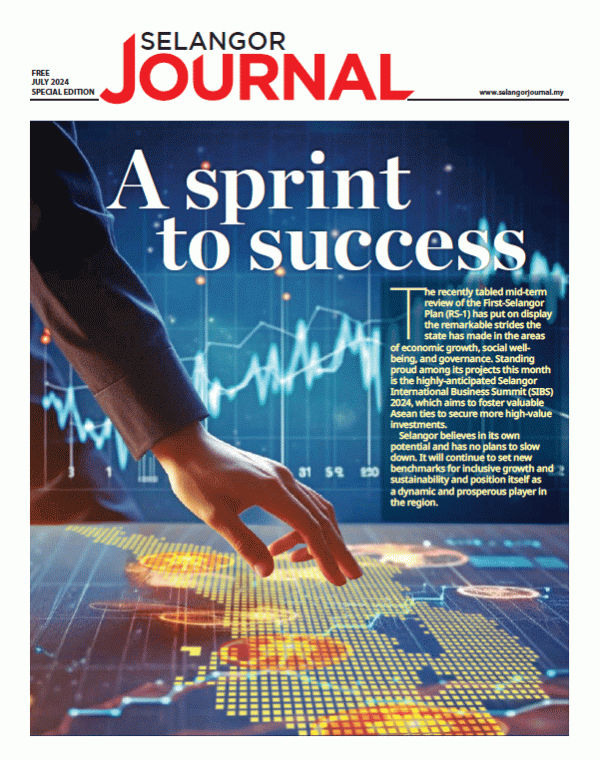 FREE
JULY 2024
SPECIAL EDITION

SELANGOR
JOURNAL

www.selangorjournal.my

A sprint to success

The recently tabled mid-term review of the First-Selangor Plan (RS-1) has put on display the remarkable strides the state has made in the areas of economic growth, social well-being, and governance. Standing proud among its projects this month is the highly-anticipated Selangor International Business Summit (SIBS) 2024, which aims to foster valuable Asean ties to secure more high-value investments.

Selangor believes in its own potential and has no plans to slow down. It will continue to set new benchmarks for inclusive growth and sustainability and position itself as a dynamic and prosperous player in the region.

3 1 31 52 120